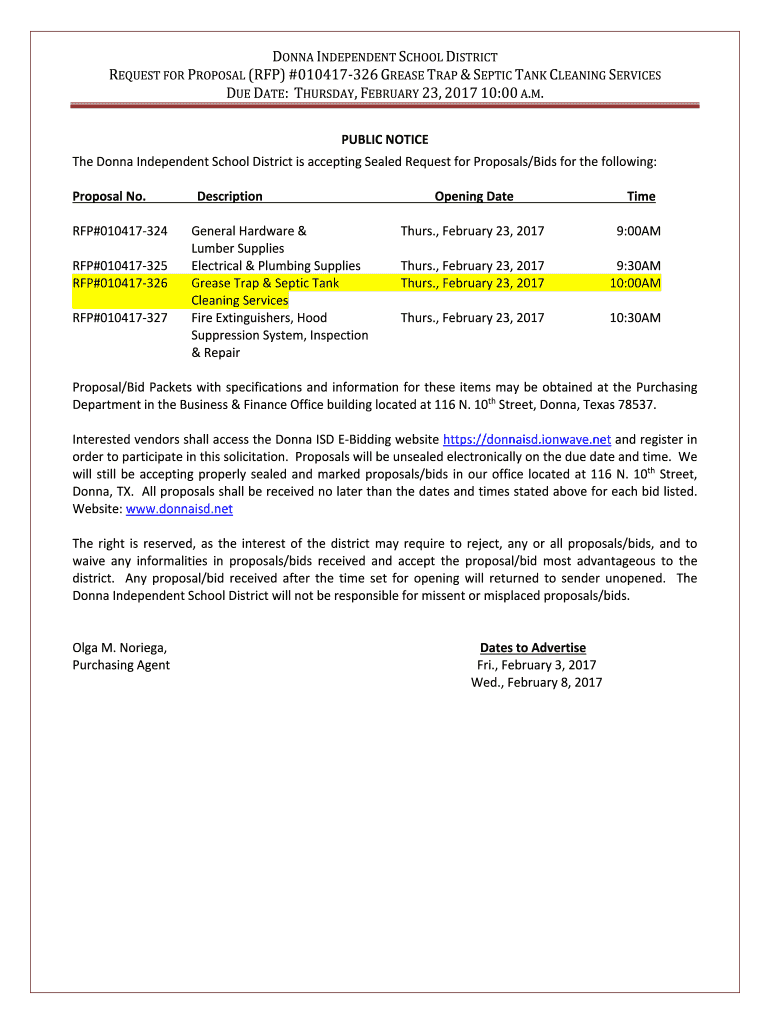 DONNA INDEPENDENT SCHOOL DISTRICT
REQUEST FOR PROPOSAL (RFP) #010417-326 GREASE TRAP & SEPTIC TANK CLEANING SERVICES
DUE DATE: THURSDAY, FEBRUARY 23, 2017 10:00 A.M.

PUBLIC NOTICE
The Donna Independent School District is accepting Sealed Request for Proposals/Bids for the following:

| Proposal No. | Description | Opening Date | Time |
|---|---|---|---|
| RFP#010417-324 | General Hardware & Lumber Supplies | Thurs., February 23, 2017 | 9:00AM |
| RFP#010417-325 | Electrical & Plumbing Supplies | Thurs., February 23, 2017 | 9:30AM |
| RFP#010417-326 | Grease Trap & Septic Tank Cleaning Services | Thurs., February 23, 2017 | 10:00AM |
| RFP#010417-327 | Fire Extinguishers, Hood Suppression System, Inspection & Repair | Thurs., February 23, 2017 | 10:30AM |

Proposal/Bid Packets with specifications and information for these items may be obtained at the Purchasing Department in the Business & Finance Office building located at 116 N. 10$^{th}$ Street, Donna, Texas 78537.

Interested vendors shall access the Donna ISD E-Bidding website https://donnaisd.ionwave.net and register in order to participate in this solicitation. Proposals will be unsealed electronically on the due date and time. We will still be accepting properly sealed and marked proposals/bids in our office located at 116 N. 10$^{th}$ Street, Donna, TX. All proposals shall be received no later than the dates and times stated above for each bid listed. Website: www.donnaisd.net

The right is reserved, as the interest of the district may require to reject, any or all proposals/bids, and to waive any informalities in proposals/bids received and accept the proposal/bid most advantageous to the district. Any proposal/bid received after the time set for opening will returned to sender unopened. The Donna Independent School District will not be responsible for missent or misplaced proposals/bids.

Olga M. Noriega,
Purchasing Agent

Dates to Advertise
Fri., February 3, 2017
Wed., February 8, 2017